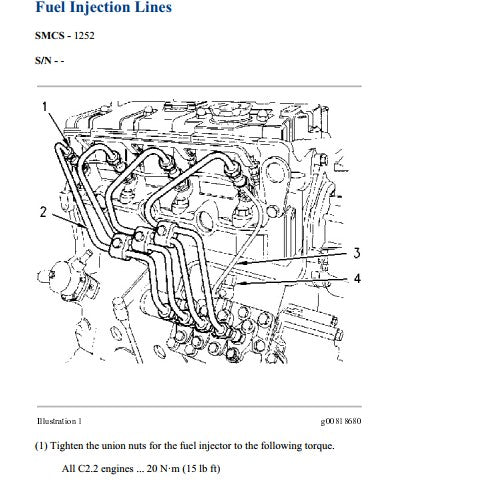 Fuel Injection Lines

SMCS - 1252

S/N - -

1

2

3

4

Illustration 1

g00818680

(1) Tighten the union nuts for the fuel injector to the following torque.

All C2.2 engines ... 20 N·m (15 lb ft)